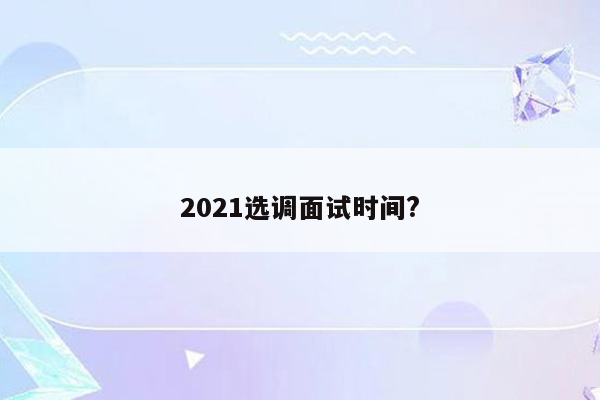 2021选调面试时间?